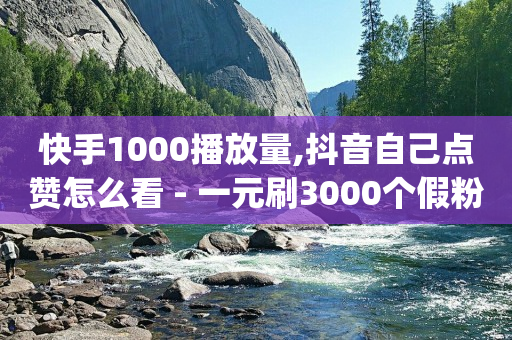 快手1000播放量,抖音自己点赞怎么看 - 一元刷3000个假粉